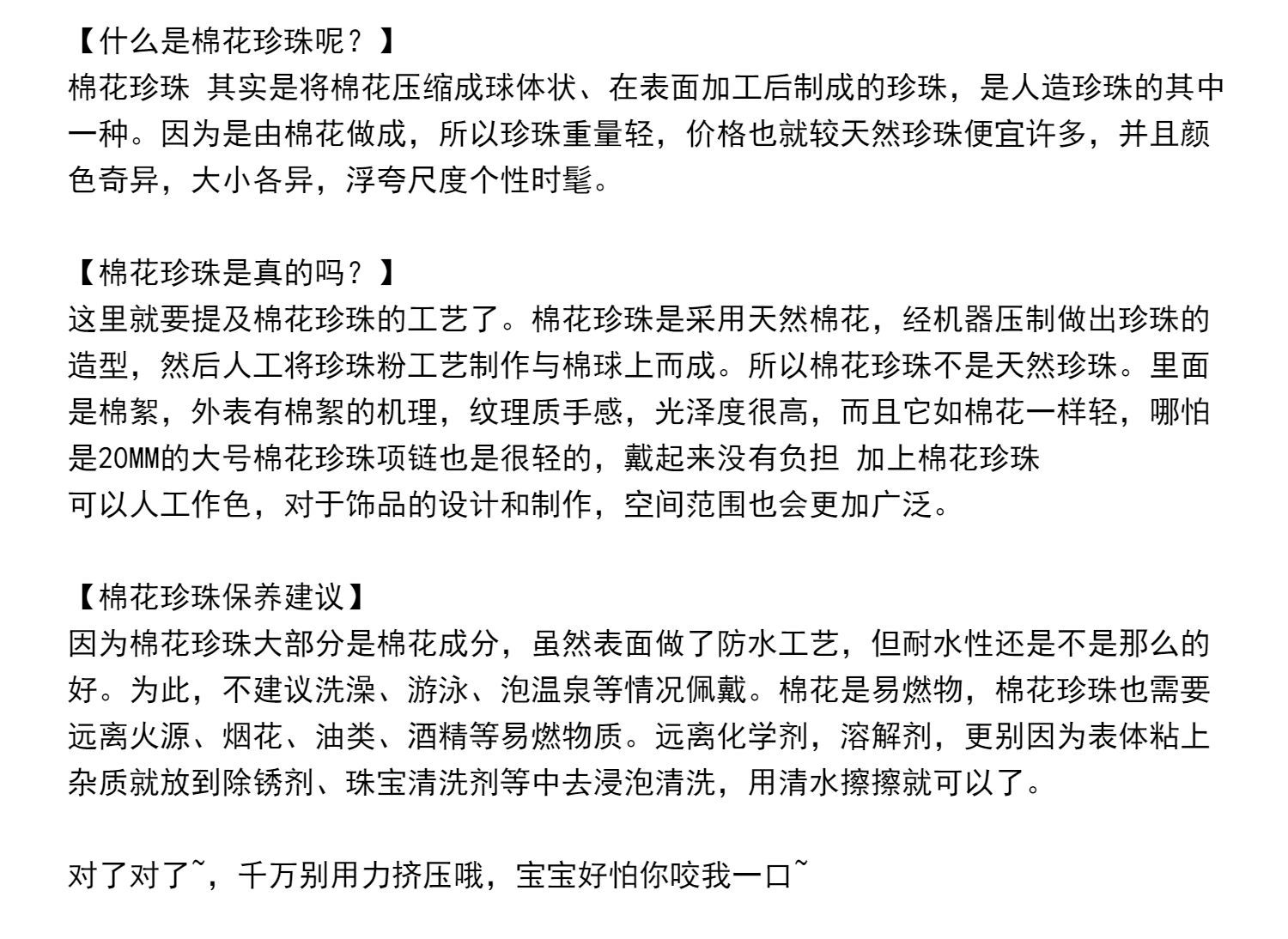 【什么是棉花珍珠呢？】
棉花珍珠 其实是将棉花压缩成球体状、在表面加工后制成的珍珠，是人造珍珠的其中一种。因为是由棉花做成，所以珍珠重量轻，价格也就较天然珍珠便宜许多，并且颜色奇异，大小各异，浮夸尺度个性时髦。

【棉花珍珠是真的吗？】
这里就要提及棉花珍珠的工艺了。棉花珍珠是采用天然棉花，经机器压制做出珍珠的造型，然后人工将珍珠粉工艺制作与棉球上而成。所以棉花珍珠不是天然珍珠。里面是棉絮，外表有棉絮的机理，纹理质手感，光泽度很高，而且它如棉花一样轻，哪怕是20MM的大号棉花珍珠项链也是很轻的，戴起来没有负担 加上棉花珍珠
可以人工作色，对于饰品的设计和制作，空间范围也会更加广泛。

【棉花珍珠保养建议】
因为棉花珍珠大部分是棉花成分，虽然表面做了防水工艺，但耐水性还是不是那么的好。为此，不建议洗澡、游泳、泡温泉等情况佩戴。棉花是易燃物，棉花珍珠也需要远离火源、烟花、油类、酒精等易燃物质。远离化学剂，溶解剂，更别因为表体粘上杂质就放到除锈剂、珠宝清洗剂等中去浸泡清洗，用清水擦擦就可以了。

对了对了~，千万别用力挤压哦，宝宝好怕你咬我一口~